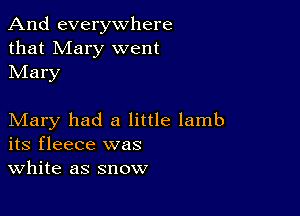 And everywhere
that Mary went
Mary

Mary had a little lamb
its fleece was
white as snow